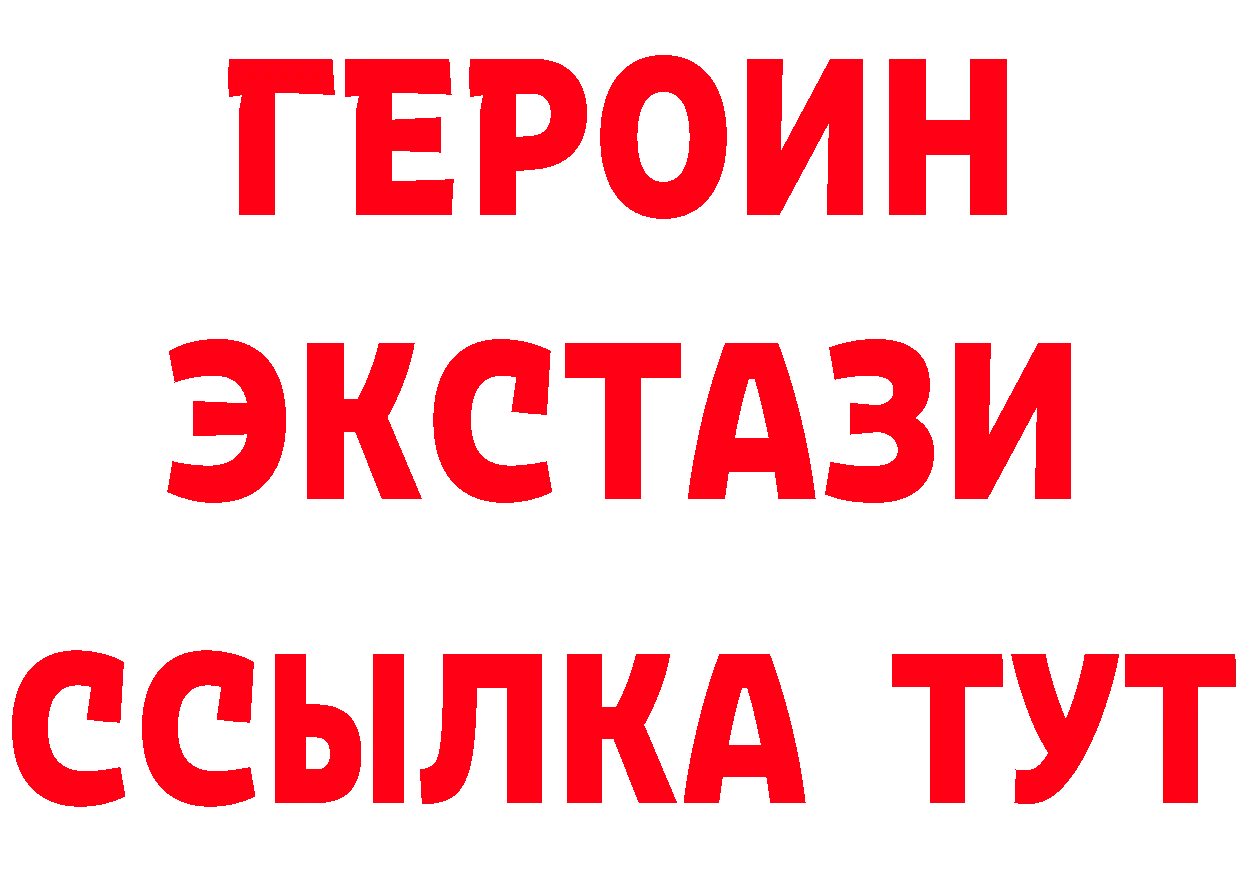 ГЕРОИН
ЭКСТАЗИ
ССЫЛКА ТУТ